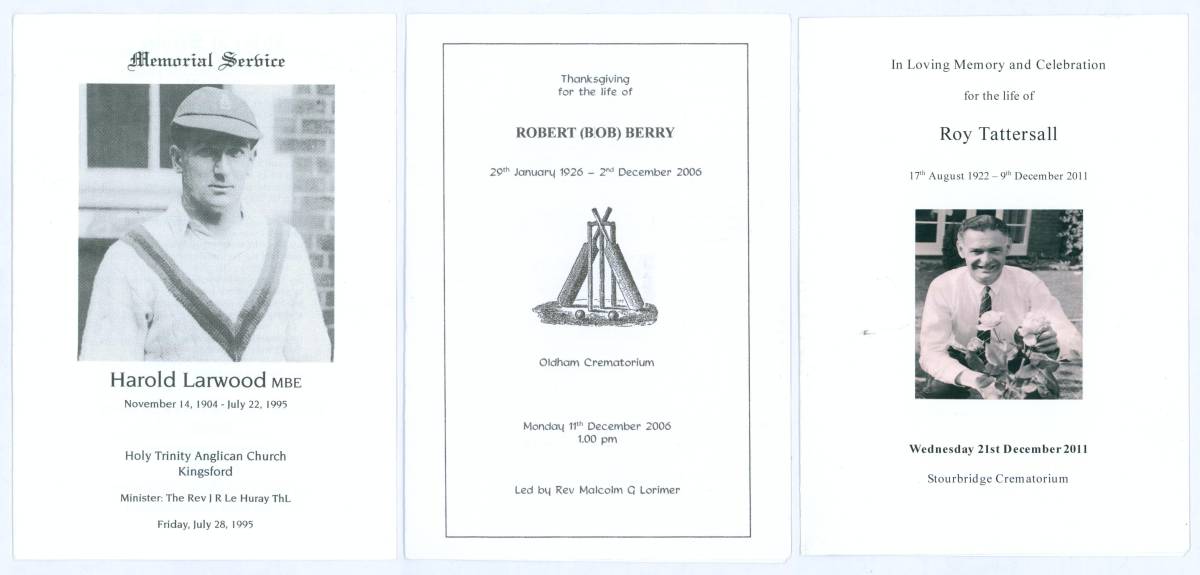 Memorial Service

Harold Larwood MBE

November 14, 1904 - July 22, 1995

Holy Trinity Anglican Church
Kingsford

Minister: The Rev J R Le Huray ThL

Friday, July 28, 1995

Thanksgiving
for the life of

ROBERT (BOB) BERRY

29$^{th}$ January 1926 – 2$^{nd}$ December 2006

Oldham Crematorium

Monday 11$^{th}$ December 2006
1.00 pm

Led by Rev Malcolm G Lorimer

In Loving Memory and Celebration

for the life of

Roy Tattersall

17$^{th}$ August 1922 – 9$^{th}$ December 2011

Wednesday 21st December 2011

Stourbridge Crematorium